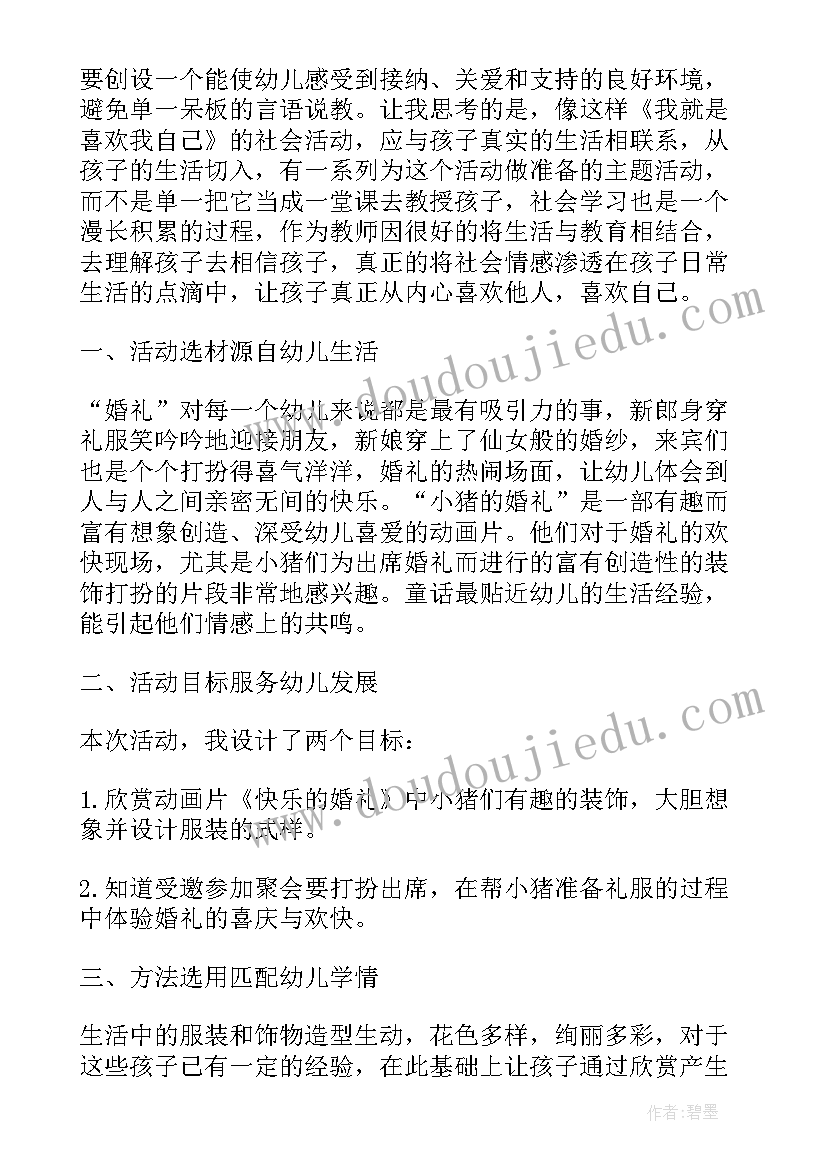 要创设一个能使幼儿感受到接纳、关爱和支持的良好环境，避免单一呆板的言语说教。让我思考的是，像这样《我就是喜欢我自己》的社会活动，应与孩子真实的生活相联系，从孩子的生活切入，有一系列为这个活动做准备的主题活动，而不是单一把它当成一堂课去教授孩子，社会学习也是一个漫长积累的过程，作为教师因很好的将生活与教育相结合，去理解孩子去相信孩子，真正的将社会情感渗透在孩子日常生活的点滴中，让孩子真正从内心喜欢他人，喜欢自己。

一、活动选材源自幼儿生活

“婚礼”对每一个幼儿来说都是最有吸引力的事，新郎身穿礼服笑吟吟地迎接朋友，新娘穿上了仙女般的婚纱，来宾们也是个个打扮得喜气洋洋，婚礼的热闹场面，让幼儿体会到人与人之间亲密无间的快乐。“小猪的婚礼”是一部有趣而富有想象创造、深受幼儿喜爱的动画片。他们对于婚礼的欢快现场，尤其是小猪们为出席婚礼而进行的富有创造性的装饰打扮的片段非常地感兴趣。童话最贴近幼儿的生活经验，能引起他们情感上的共鸣。

二、活动目标服务幼儿发展

本次活动，我设计了两个目标：

1.欣赏动画片《快乐的婚礼》中小猪们有趣的装饰，大胆想象并设计服装的式样。

2.知道受邀参加聚会要打扮出席，在帮小猪准备礼服的过程中体验婚礼的喜庆与欢快。

三、方法选用匹配幼儿学情

生活中的服装和饰物造型生动，花色多样，绚丽多彩，对于这些孩子已有一定的经验，在此基础上让孩子通过欣赏产生

www.doudoujiedu.com

www.doudoujiedu.com

作者：碧墨